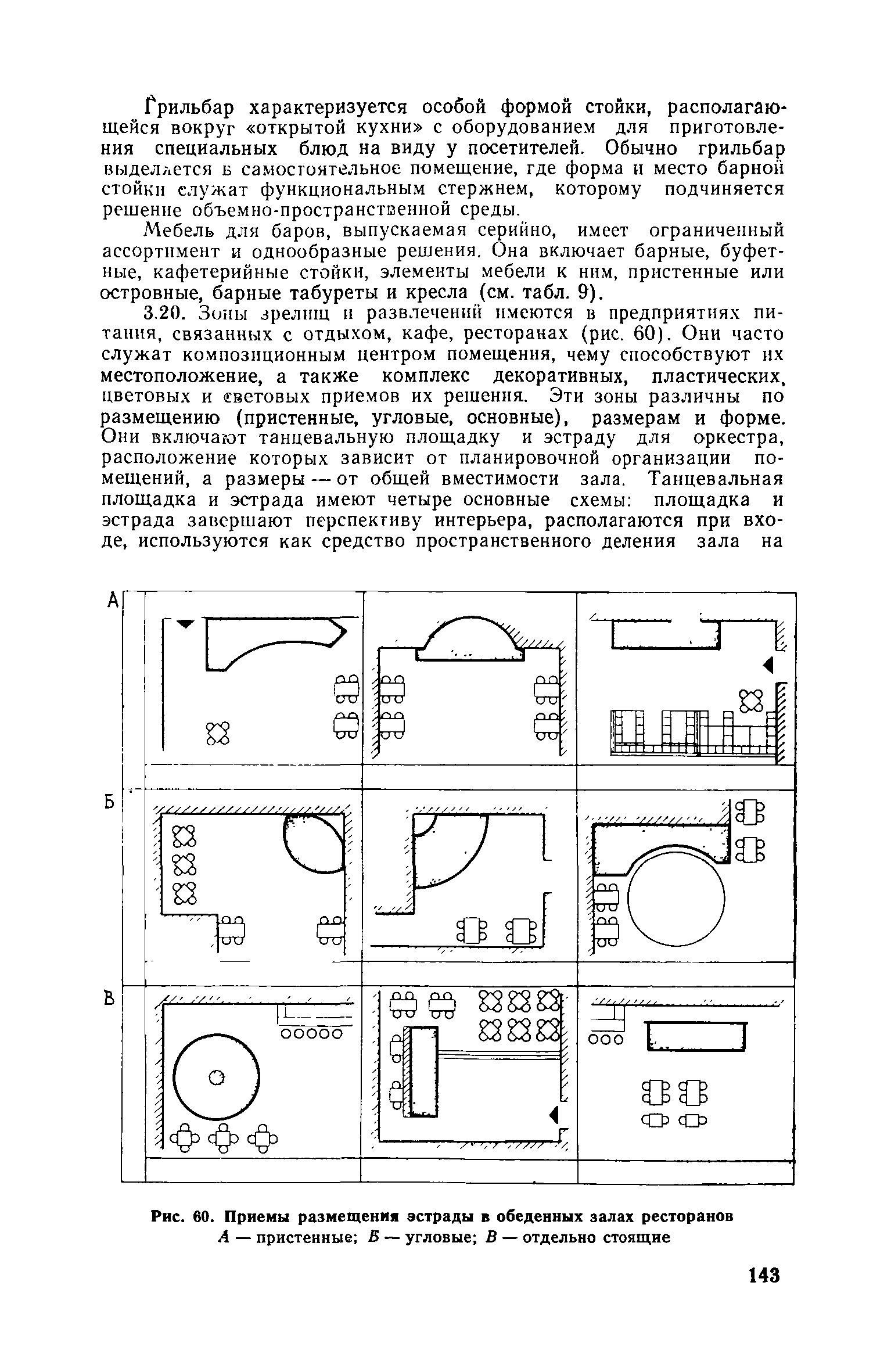 Грильбар характеризуется особой формой стойки, располагающейся вокруг «открытой кухни» с оборудованием для приготовления специальных блюд на виду у посетителей. Обычно грильбар выделяется в самостоятельное помещение, где форма и место барной стойки служат функциональным стержнем, которому подчиняется решение объемно-пространственной среды.

Мебель для баров, выпускаемая серийно, имеет ограниченный ассортимент и однообразные решения. Она включает барные, буфетные, кафетерийные стойки, элементы мебели к ним, пристенные или островные, барные табуреты и кресла (см. табл. 9).

3.20. Зоны зрелищ и развлечений имеются в предприятиях питания, связанных с отдыхом, кафе, ресторанах (рис. 60). Они часто служат композиционным центром помещения, чему способствуют их местоположение, а также комплекс декоративных, пластических, цветовых и световых приемов их решения. Эти зоны различны по размещению (пристенные, угловые, основные), размерам и форме. Они включают танцевальную площадку и эстраду для оркестра, расположение которых зависит от планировочной организации помещений, а размеры — от общей вместимости зала. Танцевальная площадка и эстрада имеют четыре основные схемы: площадка и эстрада завершают перспективу интерьера, располагаются при входе, используются как средство пространственного деления зала на

А

Б

В

Рис. 60. Приемы размещения эстрады в обеденных залах ресторанов
А — пристенные; Б — угловые; В — отдельно стоящие

143